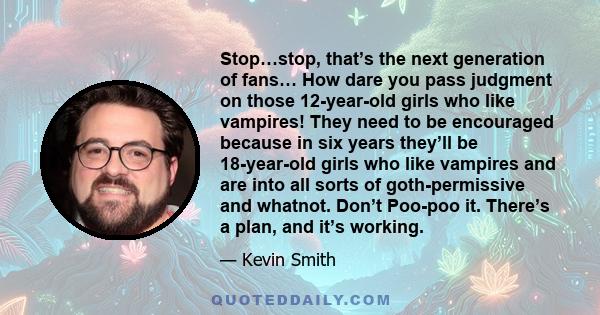 Stop…stop, that’s the next generation of fans… How dare you pass judgment on those 12-year-old girls who like vampires! They need to be encouraged because in six years they’ll be 18-year-old girls who like vampires and are into all sorts of goth-permissive and whatnot. Don’t Poo-poo it. There’s a plan, and it’s working.

— Kevin Smith

QUOTEDDAILY.COM